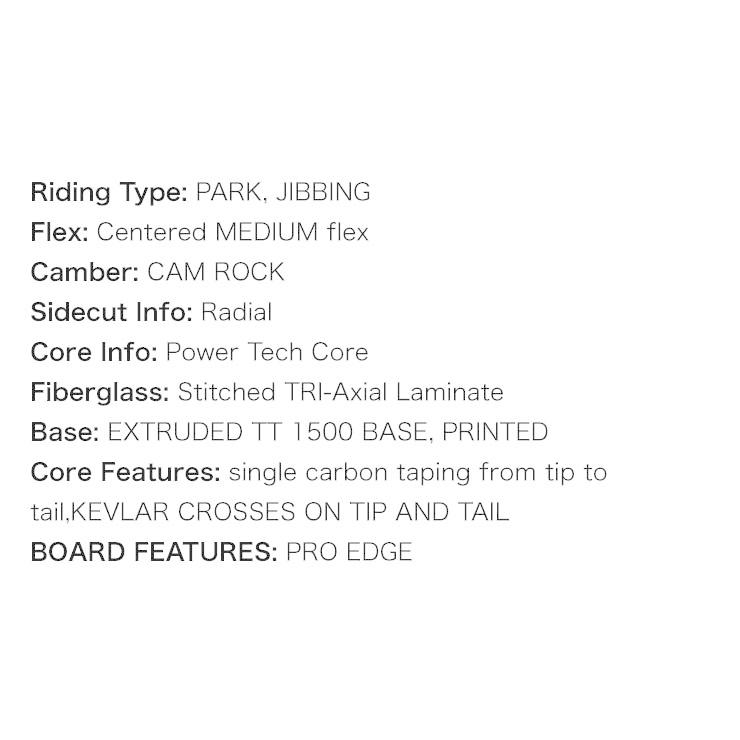 Riding Type: PARK, JIBBING
Flex: Centered MEDIUM flex
Camber: CAM ROCK
Sidecut Info: Radial
Core Info: Power Tech Core
Fiberglass: Stitched TRI-Axial Laminate
Base: EXTRUDED TT 1500 BASE, PRINTED
Core Features: single carbon taping from tip to tail,KEVLAR CROSSES ON TIP AND TAIL
BOARD FEATURES: PRO EDGE